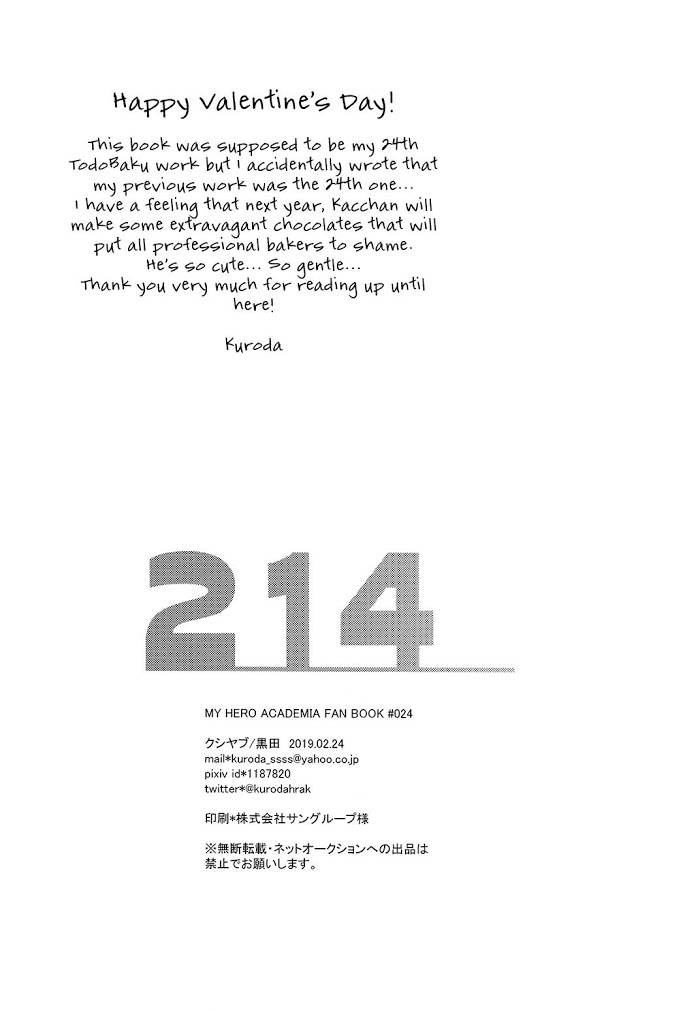 Happy Valentine's Day!

This book was supposed to be my 24th TodoBaku work but I accidentally wrote that my previous work was the 24th one... I have a feeling that next year, Kacchan will make some extravagant chocolates that will put all professional bakers to shame. He's so cute... So gentle... Thank you very much for reading up until here!

Kuroda

214

MY HERO ACADEMIA FAN BOOK #024

クシヤブ/黒田 2019.02.24
mail*kuroda_ssss@yahoo.co.jp
pixiv id*1187820
twitter*@kurodahrak

印刷*株式会社サングループ様

※無断転載・ネットオークションへの出品は禁止でお願いします。